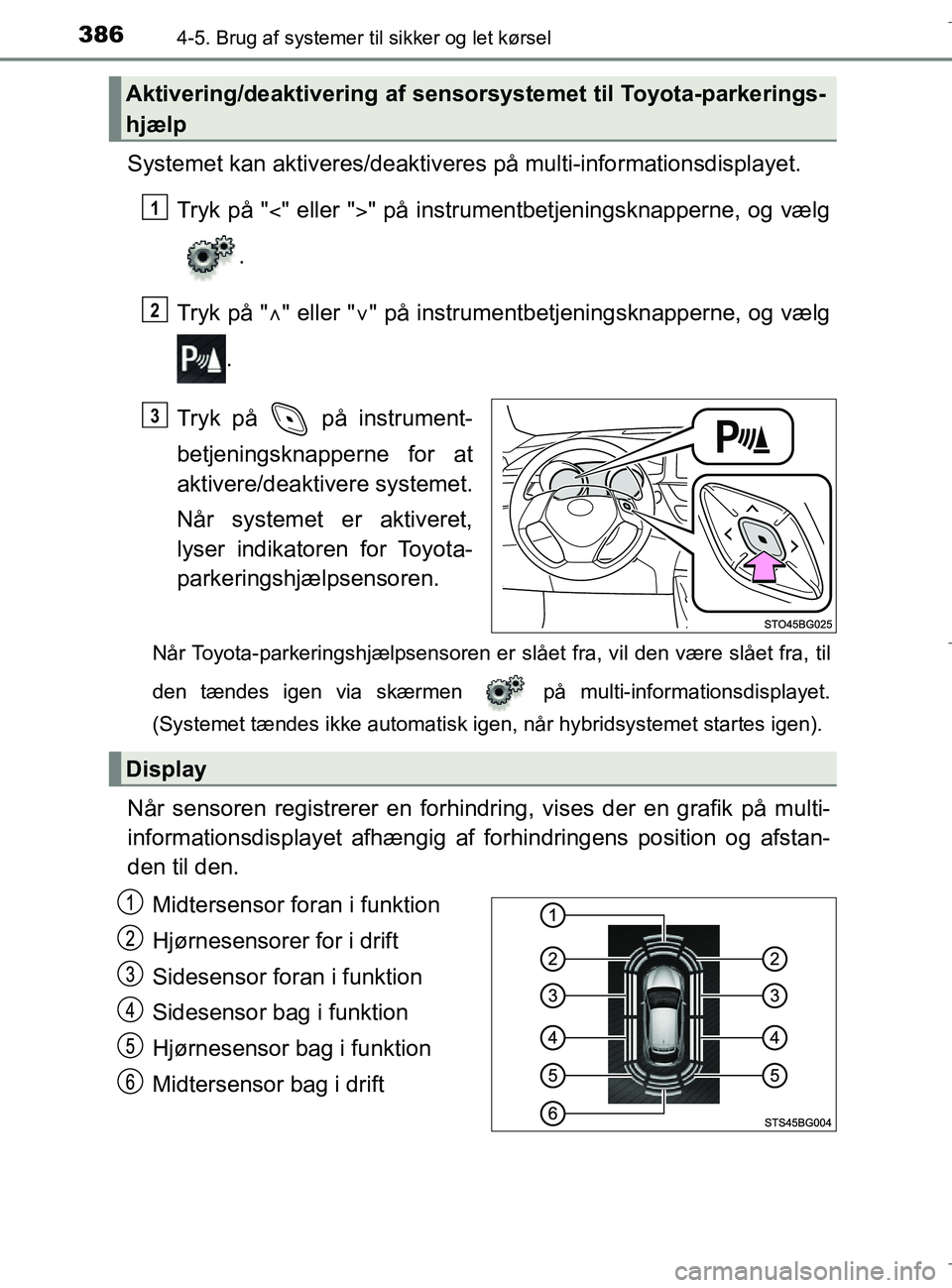 386 4-5. Brug af systemer til sikker og let kørsel

Aktivering/deaktivering af sensorsystemet til Toyota-parkeringshjælp

Systemet kan aktiveres/deaktiveres på multi-informationsdisplayet.

1 Tryk på "<" eller ">" på instrumentbetjeningsknapperne, og vælg .

2 Tryk på "∧" eller "∨" på instrumentbetjeningsknapperne, og vælg .

3 Tryk på på instrumentbetjeningsknapperne for at aktivere/deaktivere systemet.

Når systemet er aktiveret, lyser indikatoren for Toyota-parkeringshjælpsensoren.

STO45BG025

Når Toyota-parkeringshjælpsensoren er slået fra, vil den være slået fra, til den tændes igen via skærmen på multi-informationsdisplayet. (Systemet tændes ikke automatisk igen, når hybridsystemet startes igen).

Display

Når sensoren registrerer en forhindring, vises der en grafik på multi-informationsdisplayet afhængig af forhindringens position og afstanden til den.

1 Midtersensor foran i funktion
2 Hjørnesensorer for i drift
3 Sidesensor foran i funktion
4 Sidesensor bag i funktion
5 Hjørnesensor bag i funktion
6 Midtersensor bag i drift

1
2 2
3 3
4 4
5 5
6
STS45BG004

carmanualsonline.info